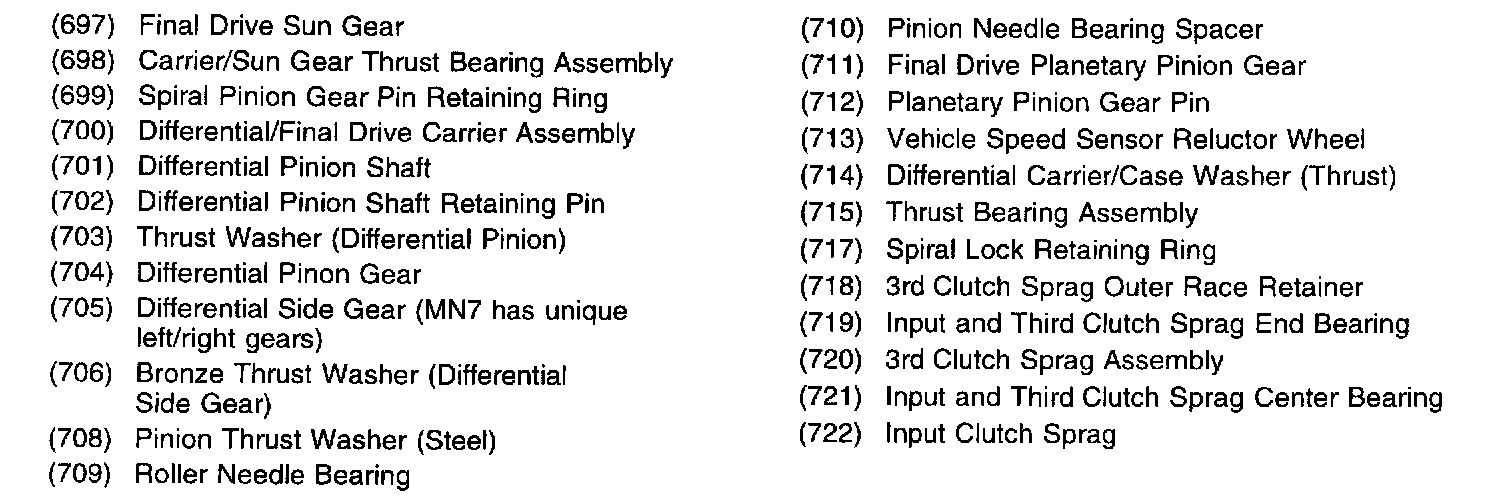 (697) Final Drive Sun Gear
(698) Carrier/Sun Gear Thrust Bearing Assembly
(699) Spiral Pinion Gear Pin Retaining Ring
(700) Differential/Final Drive Carrier Assembly
(701) Differential Pinion Shaft
(702) Differential Pinion Shaft Retaining Pin
(703) Thrust Washer (Differential Pinion)
(704) Differential Pinon Gear
(705) Differential Side Gear (MN7 has unique left/right gears)
(706) Bronze Thrust Washer (Differential Side Gear)
(708) Pinion Thrust Washer (Steel)
(709) Roller Needle Bearing

(710) Pinion Needle Bearing Spacer
(711) Final Drive Planetary Pinion Gear
(712) Planetary Pinion Gear Pin
(713) Vehicle Speed Sensor Reluctor Wheel
(714) Differential Carrier/Case Washer (Thrust)
(715) Thrust Bearing Assembly
(717) Spiral Lock Retaining Ring
(718) 3rd Clutch Sprag Outer Race Retainer
(719) Input and Third Clutch Sprag End Bearing
(720) 3rd Clutch Sprag Assembly
(721) Input and Third Clutch Sprag Center Bearing
(722) Input Clutch Sprag